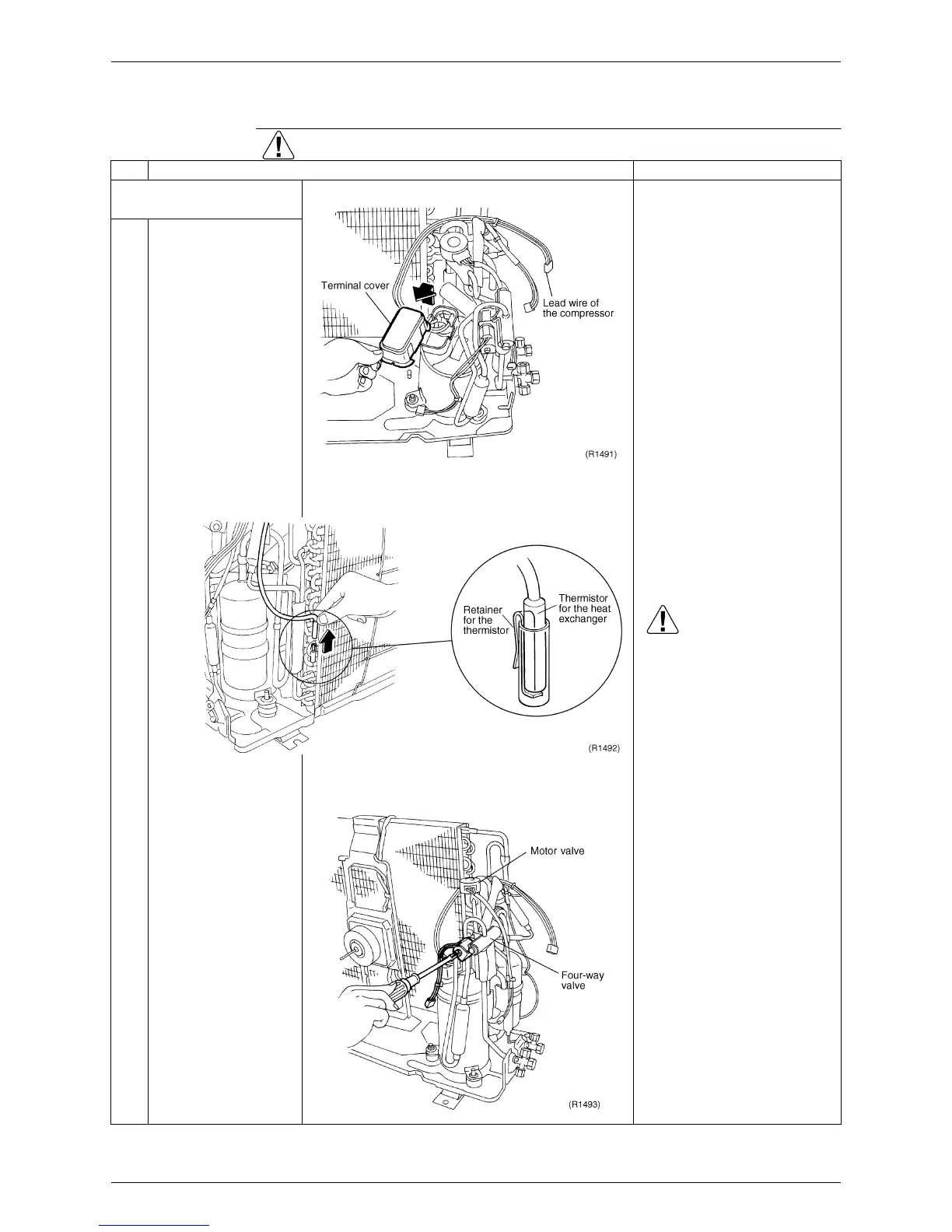 Terminal cover

Lead wire of the compressor

(R1491)

Retainer for the thermistor

Thermistor for the heat exchanger

(R1492)

Motor valve

Four-way valve

(R1493)